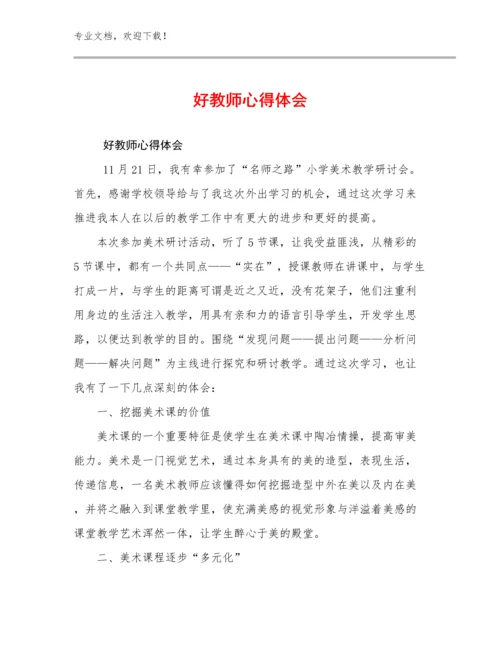 专业文档，欢迎下载！

好教师心得体会

好教师心得体会

11月21日，我有幸参加了“名师之路”小学美术教学研讨会。首先，感谢学校领导给与了我这次外出学习的机会，通过这次学习来推进我本人在以后的教学工作中有更大的进步和更好的提高。

本次参加美术研讨活动，听了5节课，让我受益匪浅，从精彩的5节课中，都有一个共同点——“实在”，授课教师在讲课中，与学生打成一片，与学生的距离可谓是近之又近，没有花架子，他们注重利用身边的生活注入教学，用具有亲和力的语言引导学生，开发学生思路，以便达到教学的目的。围绕“发现问题——提出问题——分析问题——解决问题”为主线进行探究和研讨教学。通过这次学习，也让我有了一下几点深刻的体会：

一、挖掘美术课的价值

美术课的一个重要特征是使学生在美术课中陶冶情操，提高审美能力。美术是一门视觉艺术，通过本身具有的美的造型，表现生活，传递信息，一名美术教师应该懂得如何挖掘造型中外在美以及内在美，并将之融入到课堂教学里，使充满美感的视觉形象与洋溢着美感的课堂教学艺术浑然一体，让学生醉心于美的殿堂。

二、美术课程逐步“多元化”